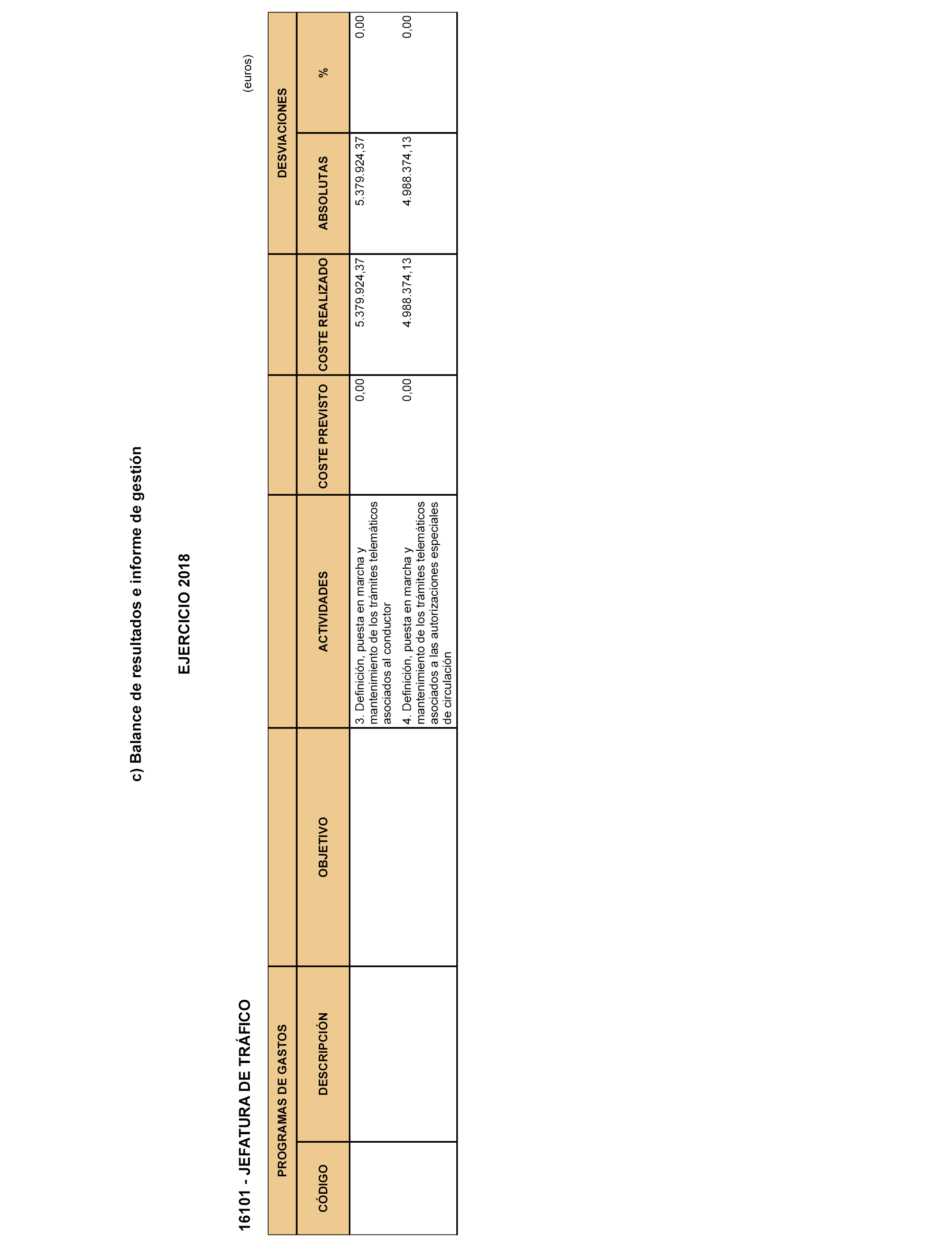 c) Balance de resultados e informe de gestión

EJERCICIO 2018

16101 - JEFATURA DE TRÁFICO

(euros)

| PROGRAMAS DE GASTOS | | | | | | DESVIACIONES | |
|---|---|---|---|---|---|---|---|
| CÓDIGO | DESCRIPCIÓN | OBJETIVO | ACTIVIDADES | COSTE PREVISTO | COSTE REALIZADO | ABSOLUTAS | % |
| | | | 3. Definición, puesta en marcha y mantenimiento de los trámites telemáticos asociados al conductor | 0,00 | 5.379.924,37 | 5.379.924,37 | 0,00 |
| | | | 4. Definición, puesta en marcha y mantenimiento de los trámites telemáticos asociados a las autorizaciones especiales de circulación | 0,00 | 4.988.374,13 | 4.988.374,13 | 0,00 |